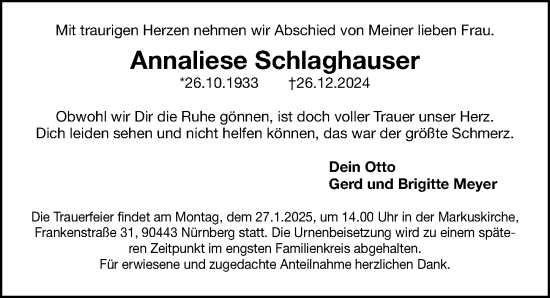 Mit traurigen Herzen nehmen wir Abschied von Meiner lieben Frau.

Annaliese Schlaghauser

*26.10.1933 †26.12.2024

Obwohl wir Dir die Ruhe gönnen, ist doch voller Trauer unser Herz.
Dich leiden sehen und nicht helfen können, das war der größte Schmerz.

Dein Otto
Gerd und Brigitte Meyer

Die Trauerfeier findet am Montag, dem 27.1.2025, um 14.00 Uhr in der Markuskirche, Frankenstraße 31, 90443 Nürnberg statt. Die Urnenbeisetzung wird zu einem späteren Zeitpunkt im engsten Familienkreis abgehalten.
Für erwiesene und zugedachte Anteilnahme herzlichen Dank.